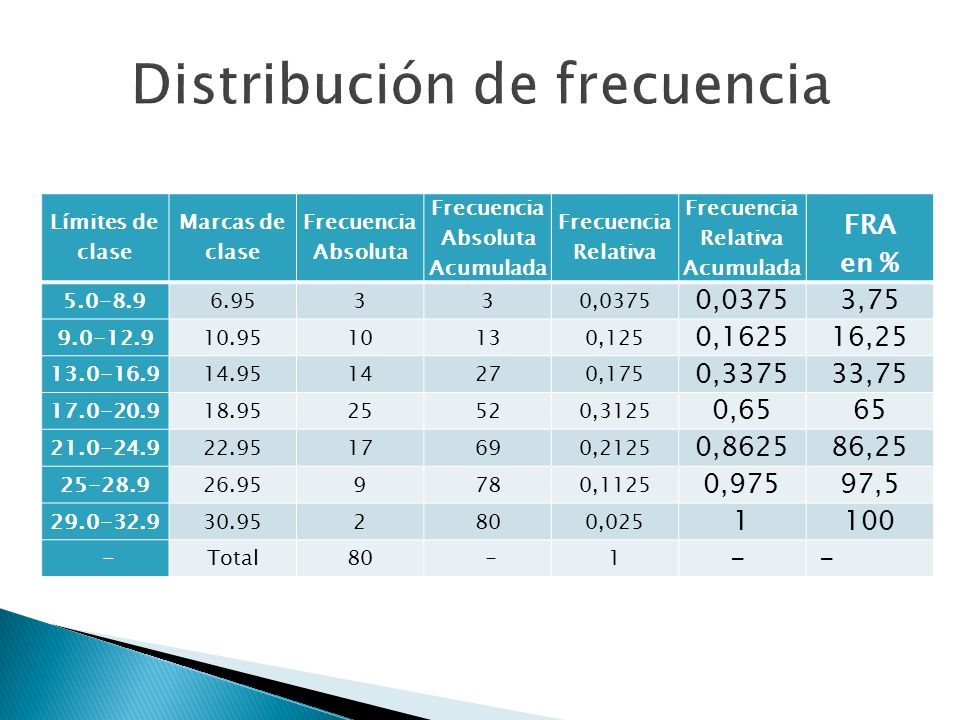 Distribución de frecuencia

| Límites de clase | Marcas de clase | Frecuencia Absoluta | Frecuencia Absoluta Acumulada | Frecuencia Relativa | Frecuencia Relativa Acumulada | FRA en % |
|---|---|---|---|---|---|---|
| 5.0-8.9 | 6.95 | 3 | 3 | 0,0375 | 0,0375 | 3,75 |
| 9.0-12.9 | 10.95 | 10 | 13 | 0,125 | 0,1625 | 16,25 |
| 13.0-16.9 | 14.95 | 14 | 27 | 0,175 | 0,3375 | 33,75 |
| 17.0-20.9 | 18.95 | 25 | 52 | 0,3125 | 0,65 | 65 |
| 21.0-24.9 | 22.95 | 17 | 69 | 0,2125 | 0,8625 | 86,25 |
| 25-28.9 | 26.95 | 9 | 78 | 0,1125 | 0,975 | 97,5 |
| 29.0-32.9 | 30.95 | 2 | 80 | 0,025 | 1 | 100 |
| - | Total | 80 | - | 1 | - | - |